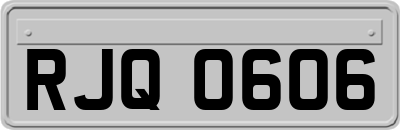 RJQ 0606